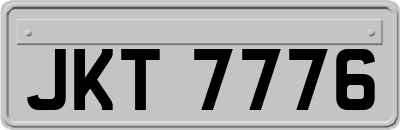 JKT 7776